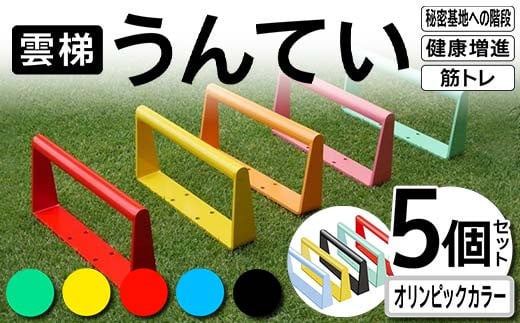 雲梯 うんてい

秘密基地への階段

健康増進

筋トレ

5個セット

オリンピックカラー